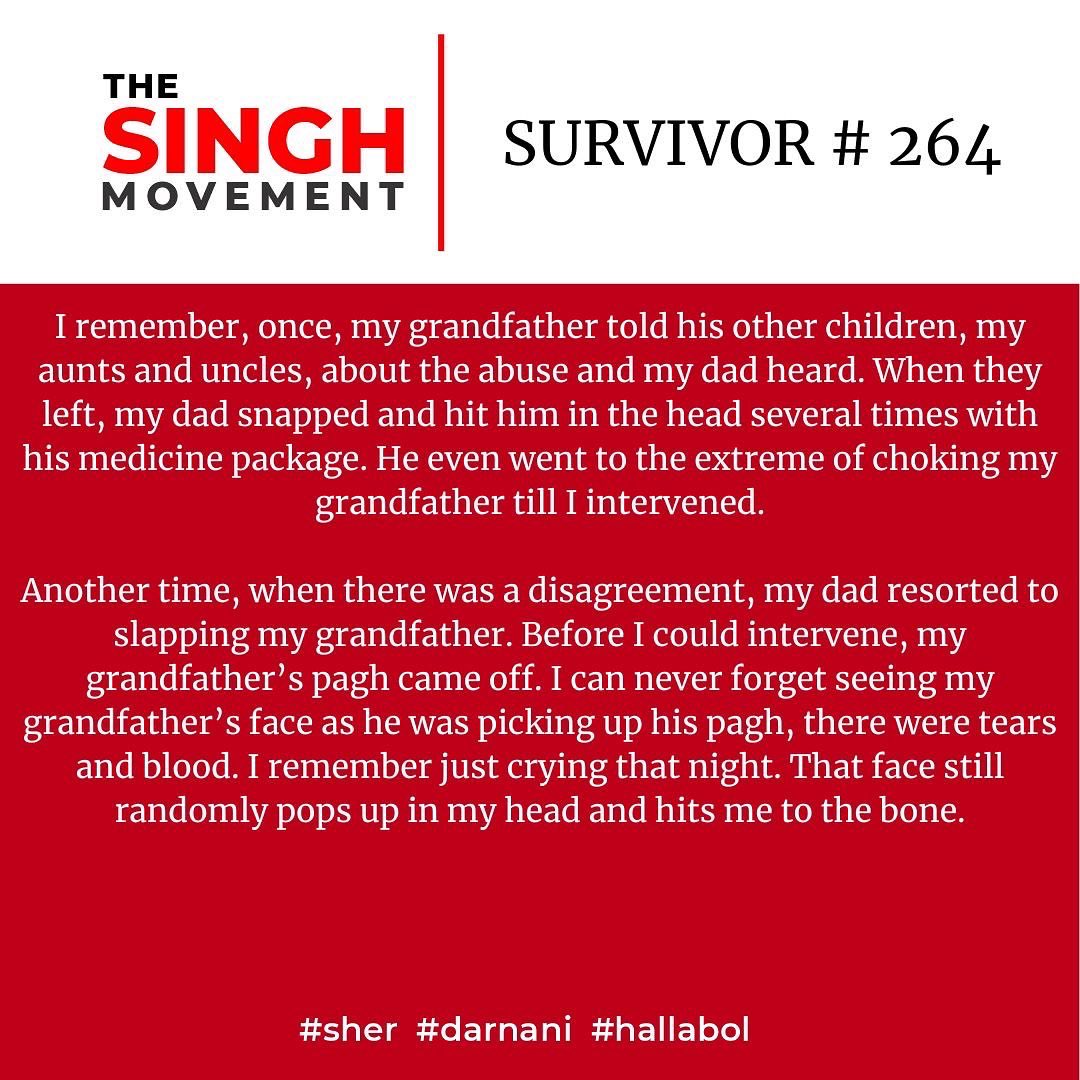 THE SINGH MOVEMENT

SURVIVOR # 264

I remember, once, my grandfather told his other children, my aunts and uncles, about the abuse and my dad heard. When they left, my dad snapped and hit him in the head several times with his medicine package. He even went to the extreme of choking my grandfather till I intervened.

Another time, when there was a disagreement, my dad resorted to slapping my grandfather. Before I could intervene, my grandfather's pagh came off. I can never forget seeing my grandfather's face as he was picking up his pagh, there were tears and blood. I remember just crying that night. That face still randomly pops up in my head and hits me to the bone.

#sher #darnani #hallabol